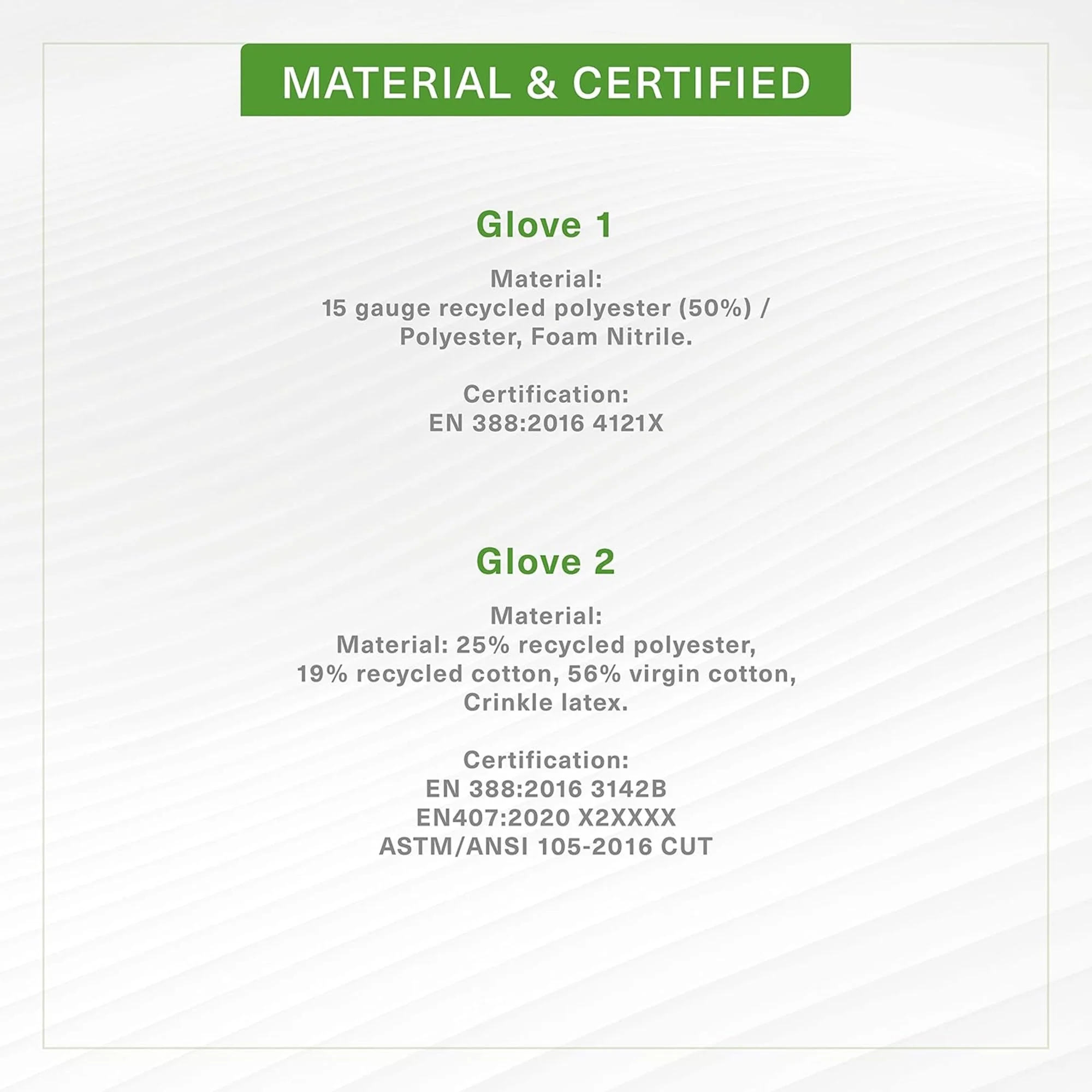 MATERIAL & CERTIFIED

Glove 1

Material:
15 gauge recycled polyester (50%) / Polyester, Foam Nitrile.

Certification:
EN 388:2016 4121X

Glove 2

Material:
Material: 25% recycled polyester, 19% recycled cotton, 56% virgin cotton, Crinkle latex.

Certification:
EN 388:2016 3142B
EN407:2020 X2XXXX
ASTM/ANSI 105-2016 CUT